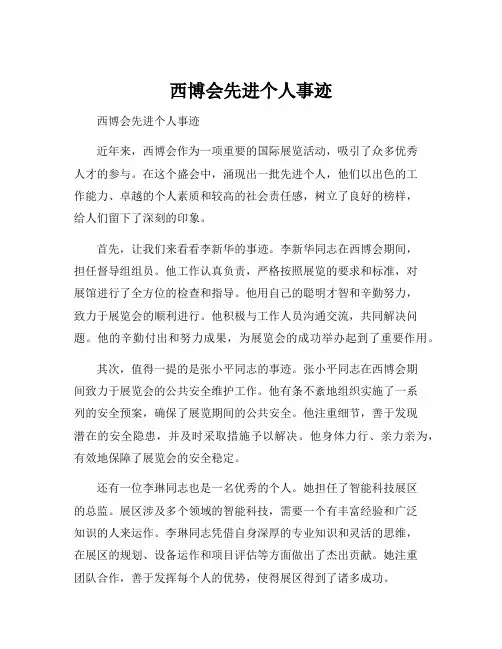 西博会先进个人事迹

西博会先进个人事迹

近年来，西博会作为一项重要的国际展览活动，吸引了众多优秀人才的参与。在这个盛会中，涌现出一批先进个人，他们以出色的工作能力、卓越的个人素质和较高的社会责任感，树立了良好的榜样，给人们留下了深刻的印象。

首先，让我们来看看李新华的事迹。李新华同志在西博会期间，担任督导组组员。他工作认真负责，严格按照展览的要求和标准，对展馆进行了全方位的检查和指导。他用自己的聪明才智和辛勤努力，致力于展览会的顺利进行。他积极与工作人员沟通交流，共同解决问题。他的辛勤付出和努力成果，为展览会的成功举办起到了重要作用。

其次，值得一提的是张小平同志的事迹。张小平同志在西博会期间致力于展览会的公共安全维护工作。他有条不紊地组织实施了一系列的安全预案，确保了展览期间的公共安全。他注重细节，善于发现潜在的安全隐患，并及时采取措施予以解决。他身体力行、亲力亲为，有效地保障了展览会的安全稳定。

还有一位李琳同志也是一名优秀的个人。她担任了智能科技展区的总监。展区涉及多个领域的智能科技，需要一个有丰富经验和广泛知识的人来运作。李琳同志凭借自身深厚的专业知识和灵活的思维，在展区的规划、设备运作和项目评估等方面做出了杰出贡献。她注重团队合作，善于发挥每个人的优势，使得展区得到了诸多成功。